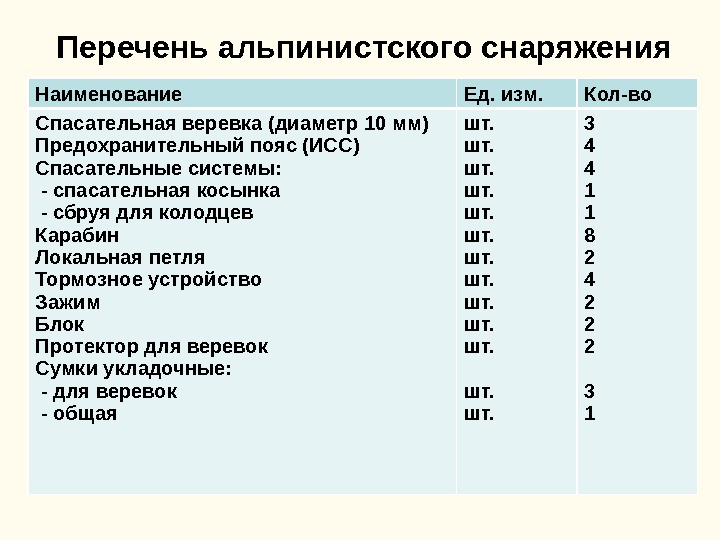 Перечень альпинистского снаряжения

| Наименование | Ед. изм. | Кол-во |
|---|---|---|
| Спасательная веревка (диаметр 10 мм) | шт. | 3 |
| Предохранительный пояс (ИСС) | шт. | 4 |
| Спасательные системы: | шт. | 4 |
| - спасательная косынка | шт. | 1 |
| - сбруя для колодцев | шт. | 1 |
| Карабин | шт. | 8 |
| Локальная петля | шт. | 2 |
| Тормозное устройство | шт. | 4 |
| Зажим | шт. | 2 |
| Блок | шт. | 2 |
| Протектор для веревок | шт. | 2 |
| Сумки укладочные: | | |
| - для веревок | шт. | 3 |
| - общая | шт. | 1 |